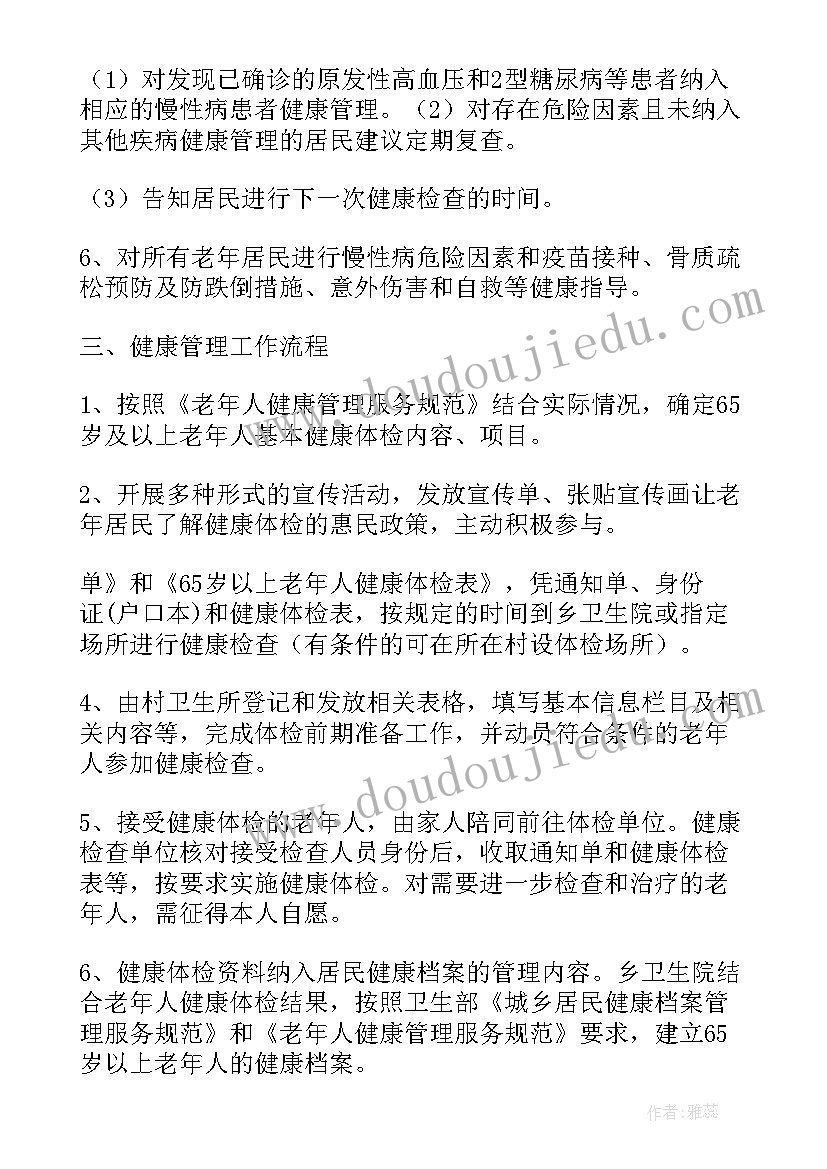 （1）对发现已确诊的原发性高血压和2型糖尿病等患者纳入相应的慢性病患者健康管理。（2）对存在危险因素且未纳入其他疾病健康管理的居民建议定期复查。

（3）告知居民进行下一次健康检查的时间。

6、对所有老年居民进行慢性病危险因素和疫苗接种、骨质疏松预防及防跌倒措施、意外伤害和自救等健康指导。

三、健康管理工作流程

1、按照《老年人健康管理服务规范》结合实际情况，确定65岁及以上老年人基本健康体检内容、项目。

2、开展多种形式的宣传活动，发放宣传单、张贴宣传画让老年居民了解健康体检的惠民政策，主动积极参与。

单》和《65岁以上老年人健康体检表》，凭通知单、身份证(户口本)和健康体检表，按规定的时间到乡卫生院或指定场所进行健康检查（有条件的可在所在村设体检场所）。

4、由村卫生所登记和发放相关表格，填写基本信息栏目及相关内容等，完成体检前期准备工作，并动员符合条件的老年人参加健康检查。

5、接受健康体检的老年人，由家人陪同前往体检单位。健康检查单位核对接受检查人员身份后，收取通知单和健康体检表等，按要求实施健康体检。对需要进一步检查和治疗的老年人，需征得本人自愿。

6、健康体检资料纳入居民健康档案的管理内容。乡卫生院结合老年人健康体检结果，按照卫生部《城乡居民健康档案管理服务规范》和《老年人健康管理服务规范》要求，建立65岁以上老年人的健康档案。

www.doudoujiedu.com

www.doudoujiedu.com

作者：雅蕊